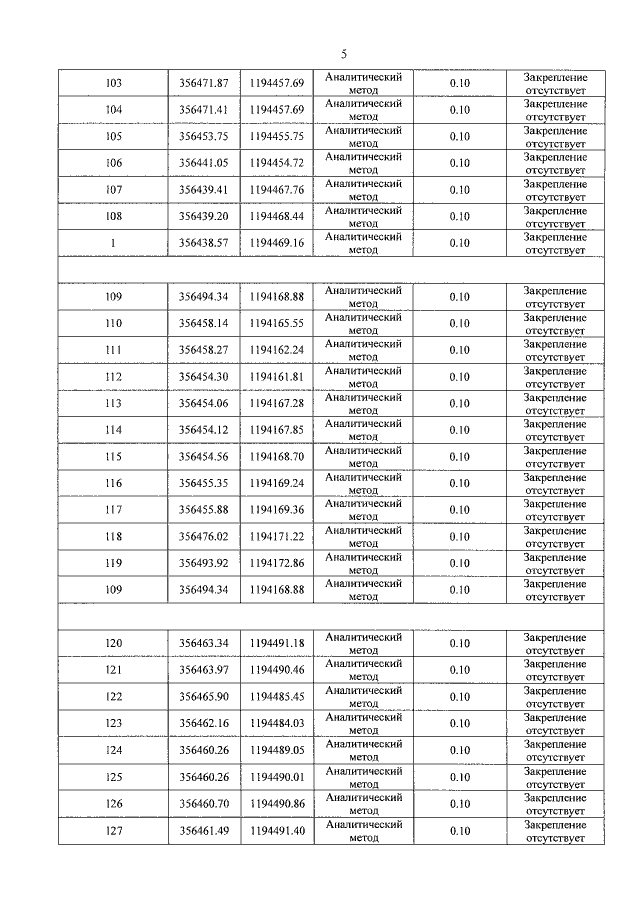 5

| 103 | 356471.87 | 1194457.69 | Аналитический метод | 0.10 | Закрепление отсутствует |
|---|---|---|---|---|---|
| 104 | 356471.41 | 1194457.69 | Аналитический метод | 0.10 | Закрепление отсутствует |
| 105 | 356453.75 | 1194455.75 | Аналитический метод | 0.10 | Закрепление отсутствует |
| 106 | 356441.05 | 1194454.72 | Аналитический метод | 0.10 | Закрепление отсутствует |
| 107 | 356439.41 | 1194467.76 | Аналитический метод | 0.10 | Закрепление отсутствует |
| 108 | 356439.20 | 1194468.44 | Аналитический метод | 0.10 | Закрепление отсутствует |
| 1 | 356438.57 | 1194469.16 | Аналитический метод | 0.10 | Закрепление отсутствует |
| | | | | | |
| 109 | 356494.34 | 1194168.88 | Аналитический метод | 0.10 | Закрепление отсутствует |
| 110 | 356458.14 | 1194165.55 | Аналитический метод | 0.10 | Закрепление отсутствует |
| 111 | 356458.27 | 1194162.24 | Аналитический метод | 0.10 | Закрепление отсутствует |
| 112 | 356454.30 | 1194161.81 | Аналитический метод | 0.10 | Закрепление отсутствует |
| 113 | 356454.06 | 1194167.28 | Аналитический метод | 0.10 | Закрепление отсутствует |
| 114 | 356454.12 | 1194167.85 | Аналитический метод | 0.10 | Закрепление отсутствует |
| 115 | 356454.56 | 1194168.70 | Аналитический метод | 0.10 | Закрепление отсутствует |
| 116 | 356455.35 | 1194169.24 | Аналитический метод | 0.10 | Закрепление отсутствует |
| 117 | 356455.88 | 1194169.36 | Аналитический метод | 0.10 | Закрепление отсутствует |
| 118 | 356476.02 | 1194171.22 | Аналитический метод | 0.10 | Закрепление отсутствует |
| 119 | 356493.92 | 1194172.86 | Аналитический метод | 0.10 | Закрепление отсутствует |
| 109 | 356494.34 | 1194168.88 | Аналитический метод | 0.10 | Закрепление отсутствует |
| | | | | | |
| 120 | 356463.34 | 1194491.18 | Аналитический метод | 0.10 | Закрепление отсутствует |
| 121 | 356463.97 | 1194490.46 | Аналитический метод | 0.10 | Закрепление отсутствует |
| 122 | 356465.90 | 1194485.45 | Аналитический метод | 0.10 | Закрепление отсутствует |
| 123 | 356462.16 | 1194484.03 | Аналитический метод | 0.10 | Закрепление отсутствует |
| 124 | 356460.26 | 1194489.05 | Аналитический метод | 0.10 | Закрепление отсутствует |
| 125 | 356460.26 | 1194490.01 | Аналитический метод | 0.10 | Закрепление отсутствует |
| 126 | 356460.70 | 1194490.86 | Аналитический метод | 0.10 | Закрепление отсутствует |
| 127 | 356461.49 | 1194491.40 | Аналитический метод | 0.10 | Закрепление отсутствует |